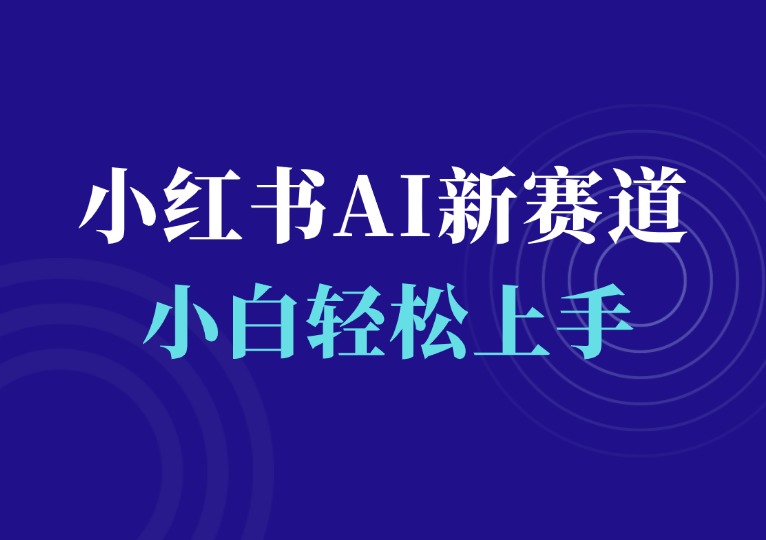 小红书AI新赛道
小白轻松上手